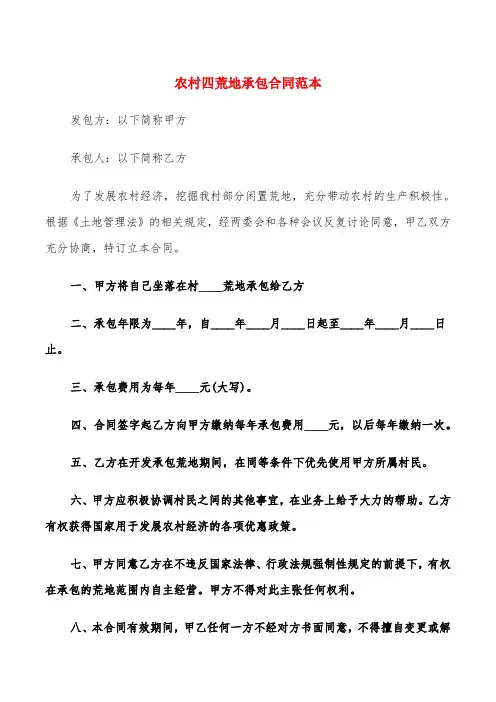 农村四荒地承包合同范本

发包方：以下简称甲方

承包人：以下简称乙方

为了发展农村经济，挖掘我村部分闲置荒地，充分带动农村的生产积极性。根据《土地管理法》的相关规定，经两委会和各种会议反复讨论同意，甲乙双方充分协商，特订立本合同。

一、甲方将自己坐落在村____荒地承包给乙方

二、承包年限为____年，自____年____月____日起至____年____月____日止。

三、承包费用为每年____元(大写)。

四、合同签字起乙方向甲方缴纳每年承包费用____元，以后每年缴纳一次。

五、乙方在开发承包荒地期间，在同等条件下优先使用甲方所属村民。

六、甲方应积极协调村民之间的其他事宜，在业务上给予大力的帮助。乙方有权获得国家用于发展农村经济的各项优惠政策。

七、甲方同意乙方在不违反国家法律、行政法规强制性规定的前提下，有权在承包的荒地范围内自主经营。甲方不得对此主张任何权利。

八、本合同有效期间，甲乙任何一方不经对方书面同意，不得擅自变更或解